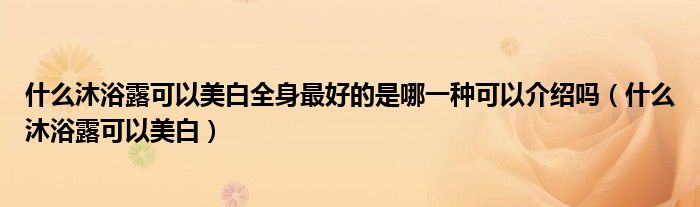 什么沐浴露可以美白全身最好的是哪一种可以介绍吗（什么沐浴露可以美白）